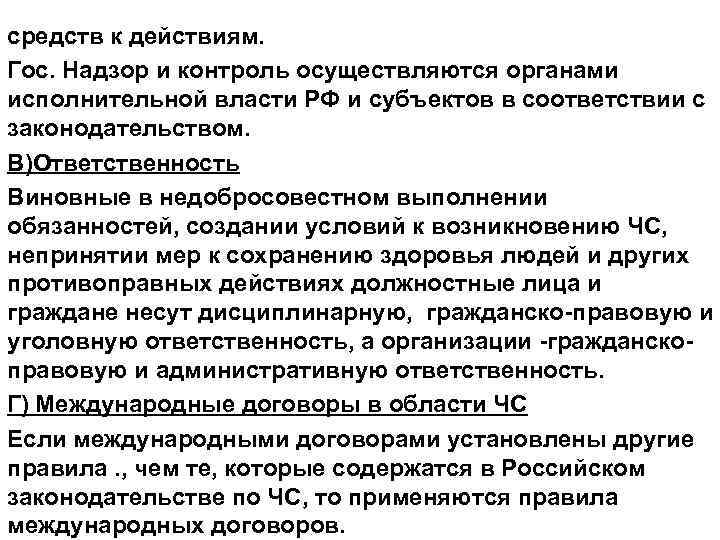 средств к действиям.

Гос. Надзор и контроль осуществляются органами исполнительной власти РФ и субъектов в соответствии с законодательством.

В)Ответственность

Виновные в недобросовестном выполнении обязанностей, создании условий к возникновению ЧС, непринятии мер к сохранению здоровья людей и других противоправных действиях должностные лица и граждане несут дисциплинарную, гражданско-правовую и уголовную ответственность, а организации -гражданско-правовую и административную ответственность.

Г) Международные договоры в области ЧС

Если международными договорами установлены другие правила ., чем те, которые содержатся в Российском законодательстве по ЧС, то применяются правила международных договоров.